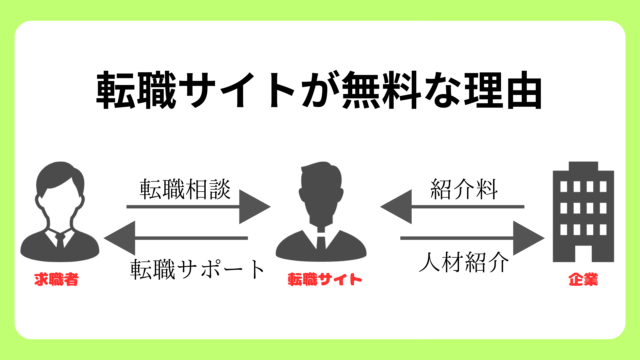 転職サイトが無料な理由

転職相談

転職サポート

紹介料

人材紹介

求職者

転職サイト

企業